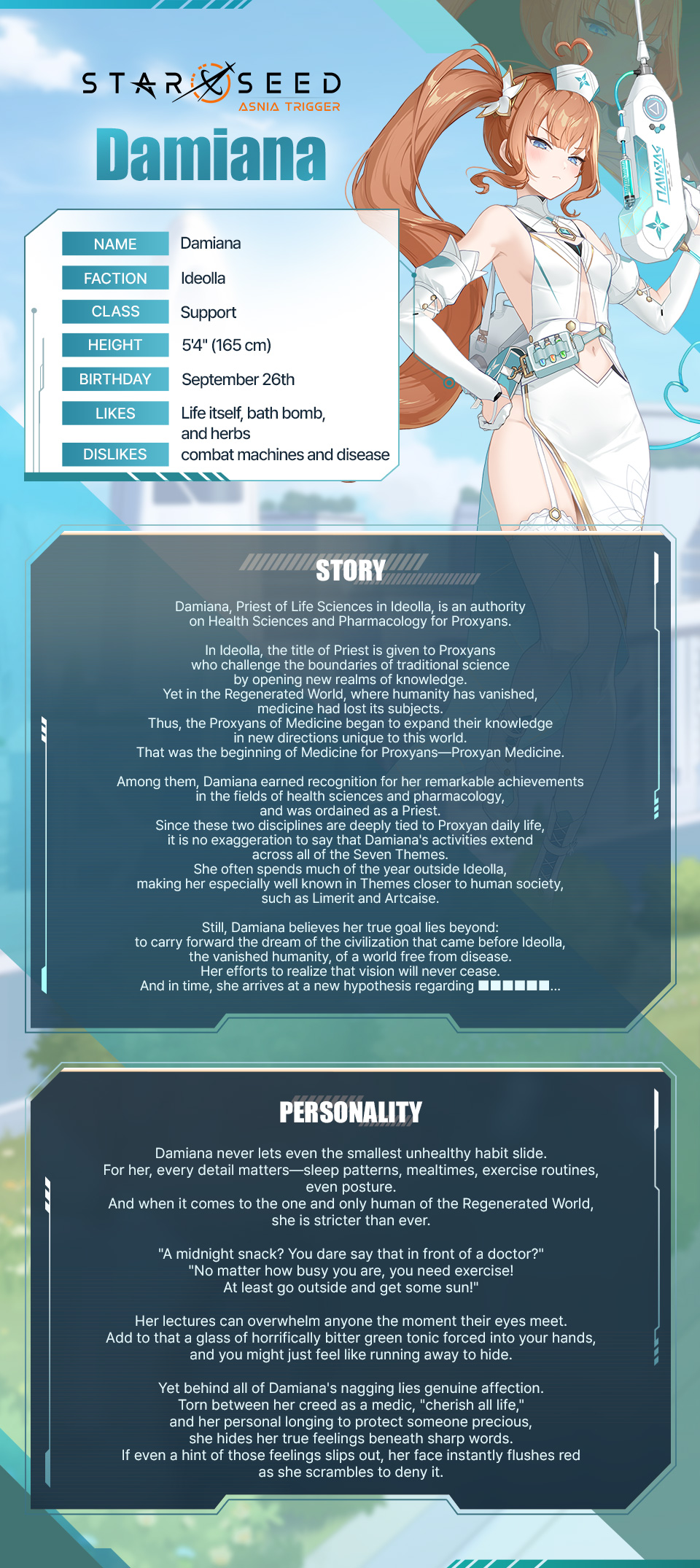 STAR SEED
ASNIA TRIGGER

Damiana

NAME Damiana
FACTION Ideolla
CLASS Support
HEIGHT 5'4" (165 cm)
BIRTHDAY September 26th
LIKES Life itself, bath bomb, and herbs
DISLIKES combat machines and disease

STORY

Damiana, Priest of Life Sciences in Ideolla, is an authority on Health Sciences and Pharmacology for Proxyans.

In Ideolla, the title of Priest is given to Proxyans who challenge the boundaries of traditional science by opening new realms of knowledge. Yet in the Regenerated World, where humanity has vanished, medicine had lost its subjects. Thus, the Proxyans of Medicine began to expand their knowledge in new directions unique to this world. That was the beginning of Medicine for Proxyans—Proxyan Medicine.

Among them, Damiana earned recognition for her remarkable achievements in the fields of health sciences and pharmacology, and was ordained as a Priest. Since these two disciplines are deeply tied to Proxyan daily life, it is no exaggeration to say that Damiana's activities extend across all of the Seven Themes. She often spends much of the year outside Ideolla, making her especially well known in Themes closer to human society, such as Limerit and Artcaise.

Still, Damiana believes her true goal lies beyond: to carry forward the dream of the civilization that came before Ideolla, the vanished humanity, of a world free from disease. Her efforts to realize that vision will never cease. And in time, she arrives at a new hypothesis regarding ■■■■■■...

PERSONALITY

Damiana never lets even the smallest unhealthy habit slide. For her, every detail matters—sleep patterns, mealtimes, exercise routines, even posture. And when it comes to the one and only human of the Regenerated World, she is stricter than ever.

"A midnight snack? You dare say that in front of a doctor?" "No matter how busy you are, you need exercise! At least go outside and get some sun!"

Her lectures can overwhelm anyone the moment their eyes meet. Add to that a glass of horrifically bitter green tonic forced into your hands, and you might just feel like running away to hide.

Yet behind all of Damiana's nagging lies genuine affection. Torn between her creed as a medic, "cherish all life," and her personal longing to protect someone precious, she hides her true feelings beneath sharp words. If even a hint of those feelings slips out, her face instantly flushes red as she scrambles to deny it.